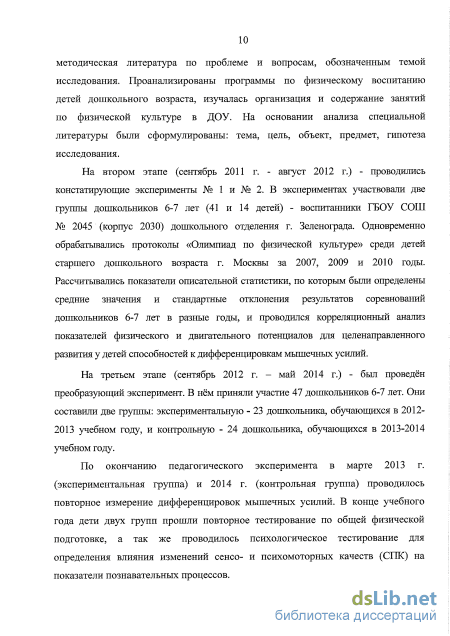 10

методическая литература по проблеме и вопросам, обозначенным темой исследования. Проанализированы программы по физическому воспитанию детей дошкольного возраста, изучалась организация и содержание занятий по физической культуре в ДОУ. На основании анализа специальной литературы были сформулированы: тема, цель, объект, предмет, гипотеза исследования.

На втором этапе (сентябрь 2011 г. - август 2012 г.) - проводились констатирующие эксперименты № 1 и № 2. В экспериментах участвовали две группы дошкольников 6-7 лет (41 и 14 детей) - воспитанники ГБОУ СОШ № 2045 (корпус 2030) дошкольного отделения г. Зеленограда. Одновременно обрабатывались протоколы «Олимпиад по физической культуре» среди детей старшего дошкольного возраста г. Москвы за 2007, 2009 и 2010 годы. Рассчитывались показатели описательной статистики, по которым были определены средние значения и стандартные отклонения результатов соревнований дошкольников 6-7 лет в разные годы, и проводился корреляционный анализ показателей физического и двигательного потенциалов для целенаправленного развития у детей способностей к дифференцировкам мышечных усилий.

На третьем этапе (сентябрь 2012 г. – май 2014 г.) - был проведён преобразующий эксперимент. В нём приняли участие 47 дошкольников 6-7 лет. Они составили две группы: экспериментальную - 23 дошкольника, обучающихся в 2012-2013 учебном году, и контрольную - 24 дошкольника, обучающихся в 2013-2014 учебном году.

По окончанию педагогического эксперимента в марте 2013 г. (экспериментальная группа) и 2014 г. (контрольная группа) проводилось повторное измерение дифференцировок мышечных усилий. В конце учебного года дети двух групп прошли повторное тестирование по общей физической подготовке, а так же проводилось психологическое тестирование для определения влияния изменений сенсо- и психомоторных качеств (СПК) на показатели познавательных процессов.

dsLib.net
библиотека диссертаций